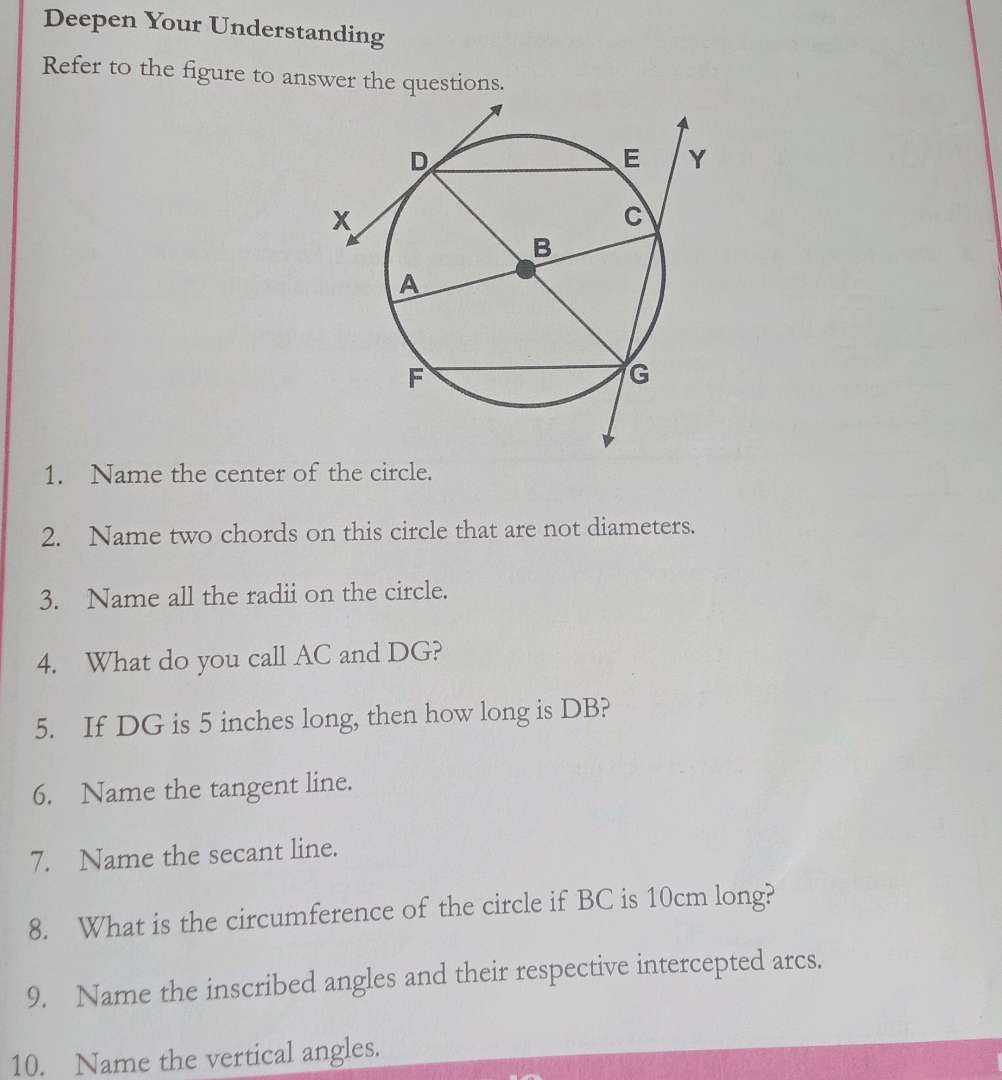 Deepen Your Understanding

Refer to the figure to answer the questions.

D
E
Y
X
C
B
A
F
G

1. Name the center of the circle.

2. Name two chords on this circle that are not diameters.

3. Name all the radii on the circle.

4. What do you call AC and DG?

5. If DG is 5 inches long, then how long is DB?

6. Name the tangent line.

7. Name the secant line.

8. What is the circumference of the circle if BC is 10cm long?

9. Name the inscribed angles and their respective intercepted arcs.

10. Name the vertical angles.